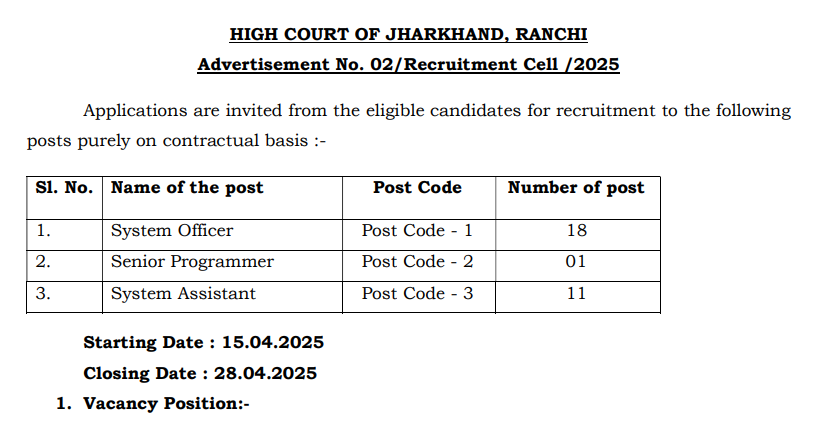 HIGH COURT OF JHARKHAND, RANCHI

Advertisement No. 02/Recruitment Cell /2025

Applications are invited from the eligible candidates for recruitment to the following posts purely on contractual basis :-

| Sl. No. | Name of the post | Post Code | Number of post |
|---|---|---|---|
| 1. | System Officer | Post Code - 1 | 18 |
| 2. | Senior Programmer | Post Code - 2 | 01 |
| 3. | System Assistant | Post Code - 3 | 11 |

Starting Date : 15.04.2025

Closing Date : 28.04.2025

1. Vacancy Position:-